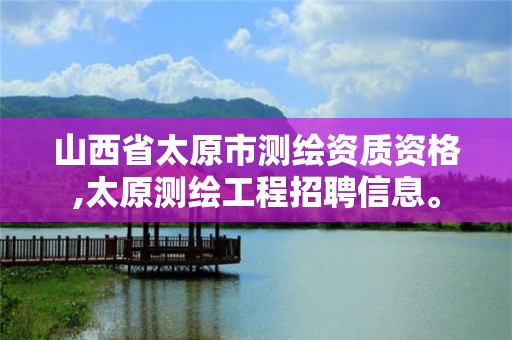 山西省太原市测绘资质资格,太原测绘工程招聘信息。